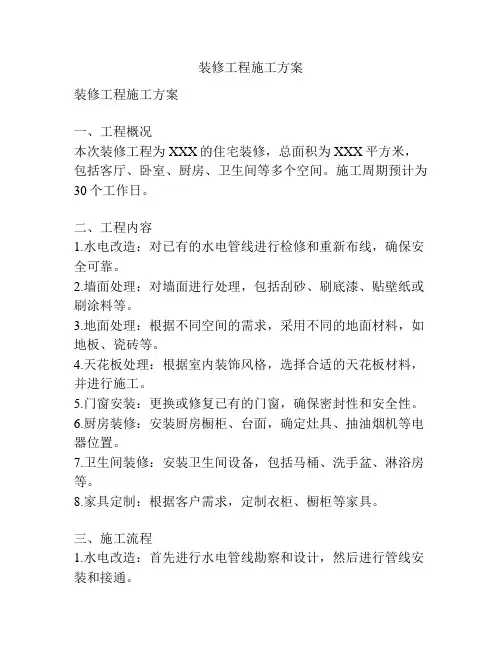 装修工程施工方案

装修工程施工方案

一、工程概况
本次装修工程为XXX的住宅装修，总面积为XXX平方米，包括客厅、卧室、厨房、卫生间等多个空间。施工周期预计为30个工作日。

二、工程内容
1.水电改造：对已有的水电管线进行检修和重新布线，确保安全可靠。
2.墙面处理：对墙面进行处理，包括刮砂、刷底漆、贴壁纸或刷涂料等。
3.地面处理：根据不同空间的需求，采用不同的地面材料，如地板、瓷砖等。
4.天花板处理：根据室内装饰风格，选择合适的天花板材料，并进行施工。
5.门窗安装：更换或修复已有的门窗，确保密封性和安全性。
6.厨房装修：安装厨房橱柜、台面，确定灶具、抽油烟机等电器位置。
7.卫生间装修：安装卫生间设备，包括马桶、洗手盆、淋浴房等。
8.家具定制：根据客户需求，定制衣柜、橱柜等家具。

三、施工流程
1.水电改造：首先进行水电管线勘察和设计，然后进行管线安装和接通。